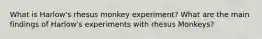 What is Harlow's rhesus monkey experiment? What are the main findings of Harlow's experiments with rhesus Monkeys?